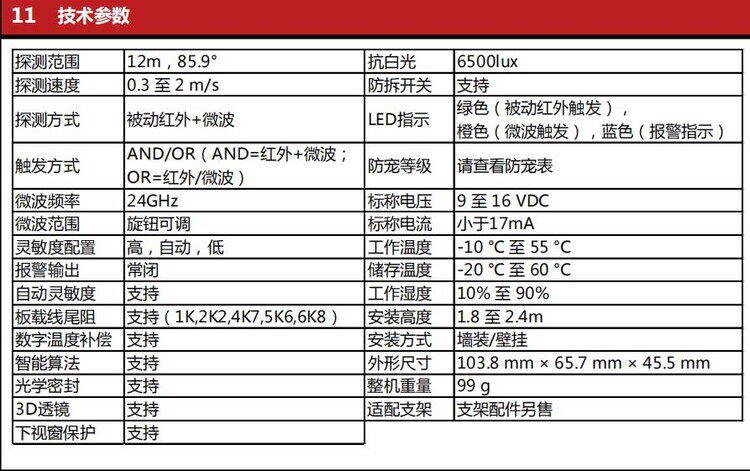 11 技术参数

| 探测范围 | 12m，85.9° | 抗白光 | 6500lux |
|---|---|---|---|
| 探测速度 | 0.3至2 m/s | 防拆开关 | 支持 |
| 探测方式 | 被动红外+微波 | LED指示 | 绿色（被动红外触发），橙色（微波触发），蓝色（报警指示） |
| 触发方式 | AND/OR（AND=红外+微波；OR=红外/微波） | 防宠等级 | 请查看防宠表 |
| 微波频率 | 24GHz | 标称电压 | 9至16 VDC |
| 微波范围 | 旋钮可调 | 标称电流 | 小于17mA |
| 灵敏度配置 | 高，自动，低 | 工作温度 | -10 °C至55 °C |
| 报警输出 | 常闭 | 储存温度 | -20 °C至60 °C |
| 自动灵敏度 | 支持 | 工作湿度 | 10%至90% |
| 板载线尾阻 | 支持（1K,2K2,4K7,5K6,6K8） | 安装高度 | 1.8至2.4m |
| 数字温度补偿 | 支持 | 安装方式 | 墙装/壁挂 |
| 智能算法 | 支持 | 外形尺寸 | 103.8 mm × 65.7 mm × 45.5 mm |
| 光学密封 | 支持 | 整机重量 | 99 g |
| 3D透镜 | 支持 | 适配支架 | 支架配件另售 |
| 下视窗保护 | 支持 | | |